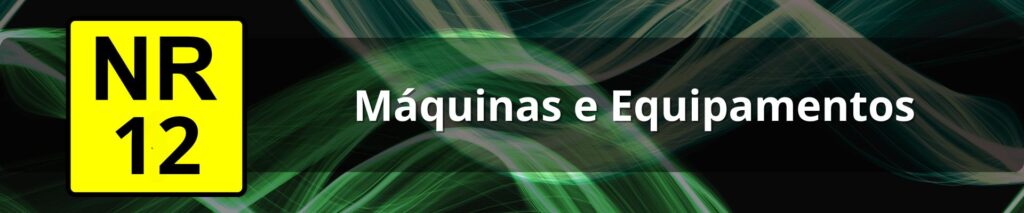 NR
12

Máquinas e Equipamentos